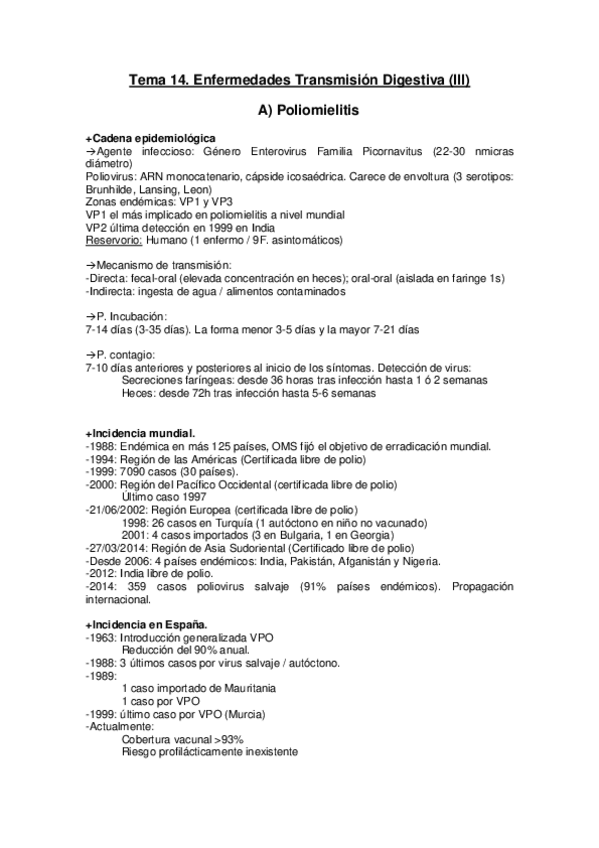 Tema 14. Enfermedades Transmisión Digestiva (III)

A) Poliomielitis

+Cadena epidemiológica
→Agente infeccioso: Género Enterovirus Familia Picornavitus (22-30 nmicras diámetro)
Poliovirus: ARN monocatenario, cápside icosaédrica. Carece de envoltura (3 serotipos: Brunhilde, Lansing, Leon)
Zonas endémicas: VP1 y VP3
VP1 el más implicado en poliomielitis a nivel mundial
VP2 última detección en 1999 en India
Reservorio: Humano (1 enfermo / 9F. asintomáticos)

→Mecanismo de transmisión:
-Directa: fecal-oral (elevada concentración en heces); oral-oral (aislada en faringe 1s)
-Indirecta: ingesta de agua / alimentos contaminados

→P. Incubación:
7-14 días (3-35 días). La forma menor 3-5 días y la mayor 7-21 días

→P. contagio:
7-10 días anteriores y posteriores al inicio de los síntomas. Detección de virus:
Secreciones faríngeas: desde 36 horas tras infección hasta 1 ó 2 semanas
Heces: desde 72h tras infección hasta 5-6 semanas

+Incidencia mundial.
-1988: Endémica en más 125 países, OMS fijó el objetivo de erradicación mundial.
-1994: Región de las Américas (Certificada libre de polio)
-1999: 7090 casos (30 países).
-2000: Región del Pacífico Occidental (certificada libre de polio)
Último caso 1997
-21/06/2002: Región Europea (certificada libre de polio)
1998: 26 casos en Turquía (1 autóctono en niño no vacunado)
2001: 4 casos importados (3 en Bulgaria, 1 en Georgia)
-27/03/2014: Región de Asia Sudoriental (Certificado libre de polio)
-Desde 2006: 4 países endémicos: India, Pakistán, Afganistán y Nigeria.
-2012: India libre de polio.
-2014: 359 casos poliovirus salvaje (91% países endémicos). Propagación internacional.

+Incidencia en España.
-1963: Introducción generalizada VPO
Reducción del 90% anual.
-1988: 3 últimos casos por virus salvaje / autóctono.
-1989:
1 caso importado de Mauritania
1 caso por VPO
-1999: último caso por VPO (Murcia)
-Actualmente:
Cobertura vacunal >93%
Riesgo profilácticamente inexistente